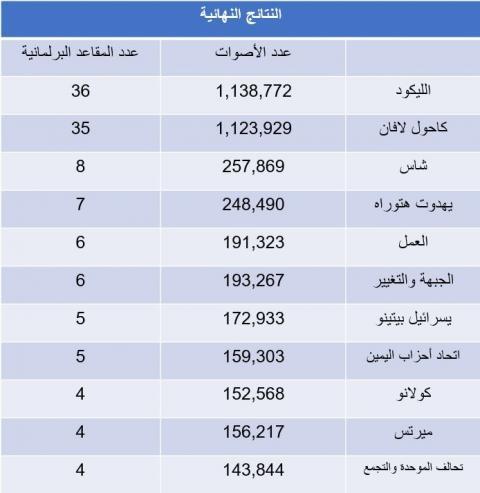 النتائج النهائية

| | عدد الأصوات | عدد المقاعد البرلمانية |
|---|---|---|
| الليكود | 1,138,772 | 36 |
| كاحول لافان | 1,123,929 | 35 |
| شاس | 257,869 | 8 |
| يهدوت هتوراه | 248,490 | 7 |
| العمل | 191,323 | 6 |
| الجبهة والتغيير | 193,267 | 6 |
| يسرائيل بيتينو | 172,933 | 5 |
| اتحاد أحزاب اليمين | 159,303 | 5 |
| كولانو | 152,568 | 4 |
| ميرتس | 156,217 | 4 |
| تحالف الموحدة والتجمع | 143,844 | 4 |